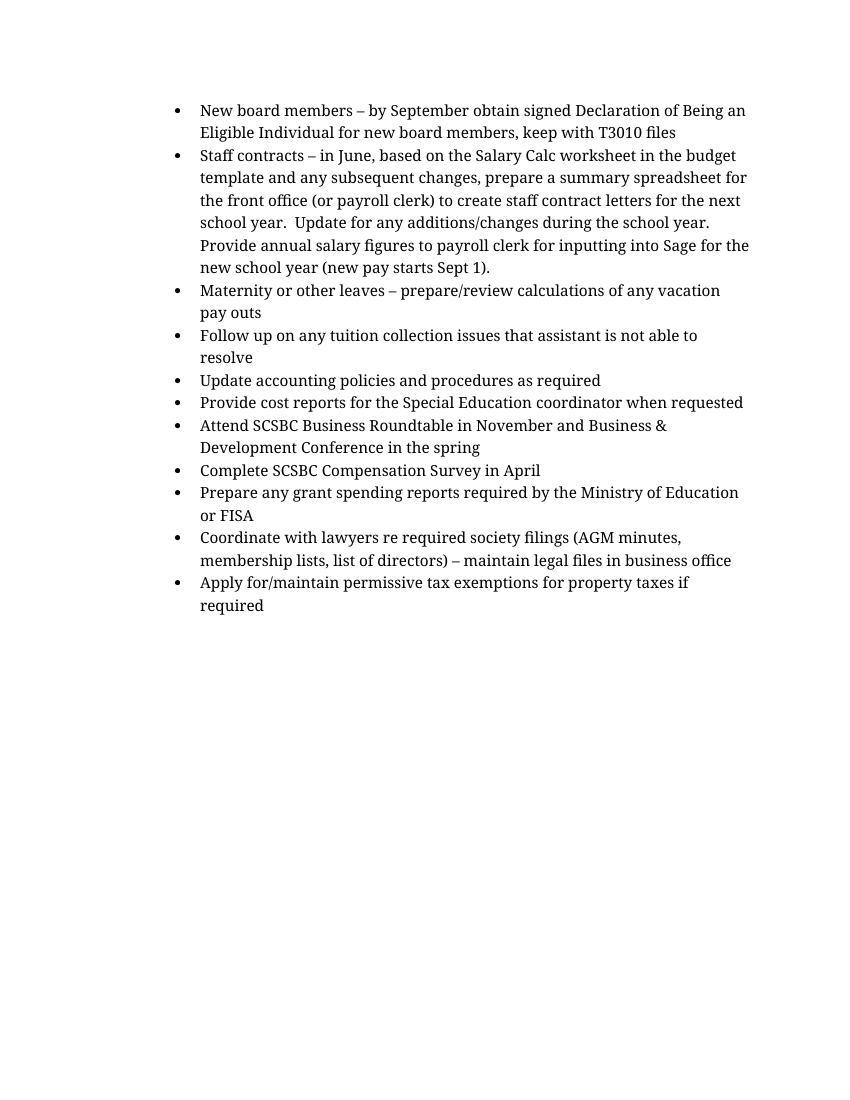 • New board members – by September obtain signed Declaration of Being an Eligible Individual for new board members, keep with T3010 files
• Staff contracts – in June, based on the Salary Calc worksheet in the budget template and any subsequent changes, prepare a summary spreadsheet for the front office (or payroll clerk) to create staff contract letters for the next school year. Update for any additions/changes during the school year. Provide annual salary figures to payroll clerk for inputting into Sage for the new school year (new pay starts Sept 1).
• Maternity or other leaves – prepare/review calculations of any vacation pay outs
• Follow up on any tuition collection issues that assistant is not able to resolve
• Update accounting policies and procedures as required
• Provide cost reports for the Special Education coordinator when requested
• Attend SCSBC Business Roundtable in November and Business & Development Conference in the spring
• Complete SCSBC Compensation Survey in April
• Prepare any grant spending reports required by the Ministry of Education or FISA
• Coordinate with lawyers re required society filings (AGM minutes, membership lists, list of directors) – maintain legal files in business office
• Apply for/maintain permissive tax exemptions for property taxes if required